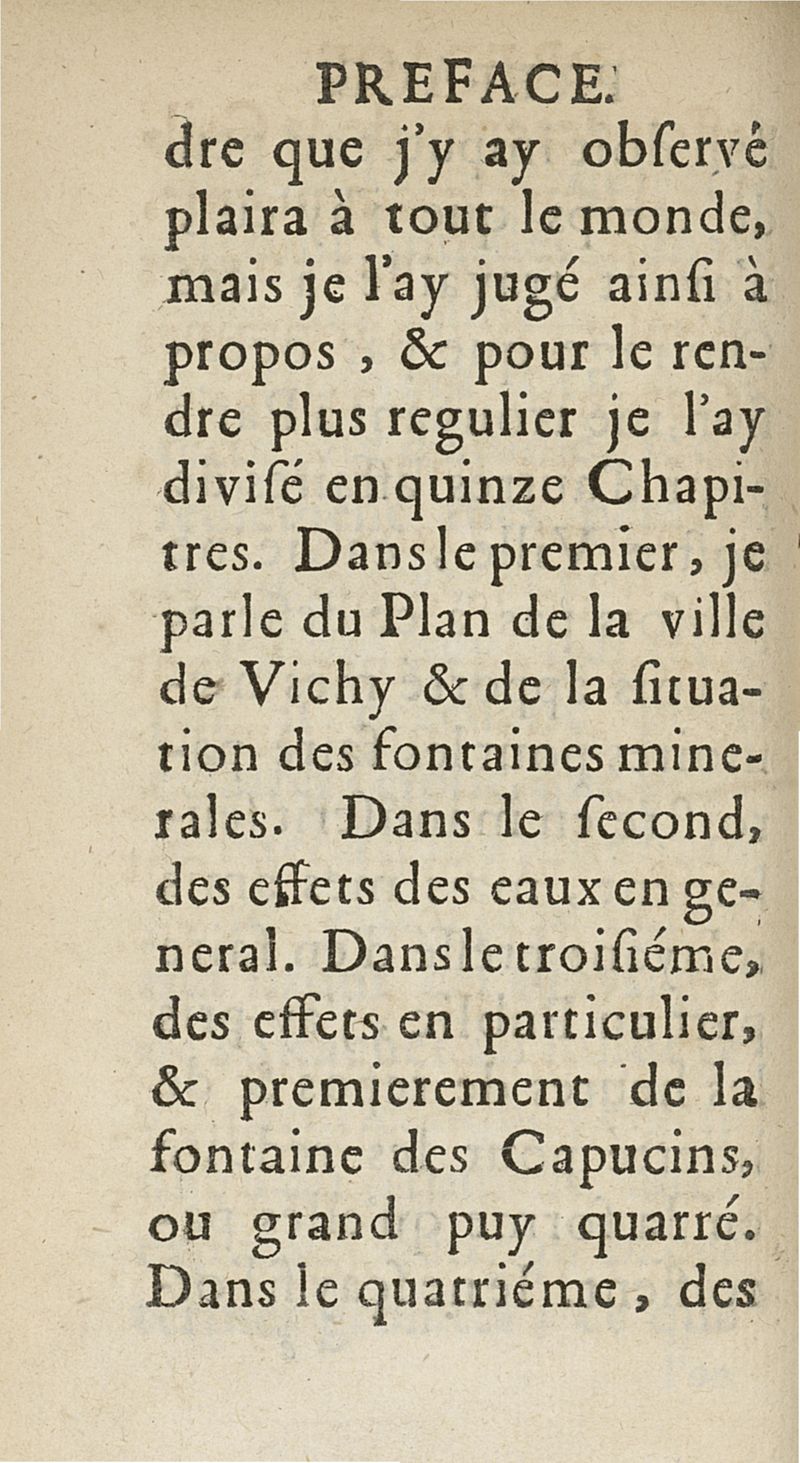 PREFACE.

dre que j'y ay obſervé plaira à tout le monde, mais je l'ay jugé ainſi à propos, & pour le rendre plus regulier je l'ay diviſé en quinze Chapitres. Dans le premier, je parle du Plan de la ville de Vichy & de la ſituation des fontaines minerales. Dans le ſecond, des effets des eaux en general. Dans le troiſiéme, des effets en particulier, & premierement de la fontaine des Capucins, ou grand puy quarré. Dans le quatriéme, des